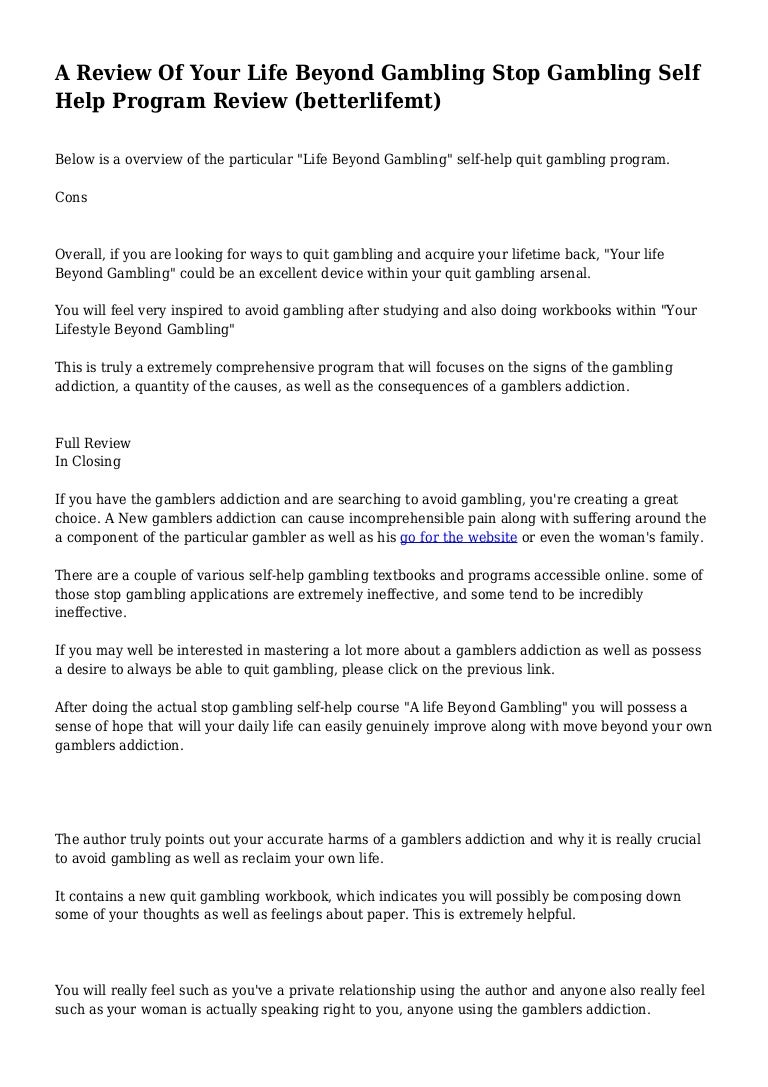 A Review Of Your Life Beyond Gambling Stop Gambling Self Help Program Review (betterlifemt)

Below is a overview of the particular "Life Beyond Gambling" self-help quit gambling program.

Cons

Overall, if you are looking for ways to quit gambling and acquire your lifetime back, "Your life Beyond Gambling" could be an excellent device within your quit gambling arsenal.

You will feel very inspired to avoid gambling after studying and also doing workbooks within "Your Lifestyle Beyond Gambling"

This is truly a extremely comprehensive program that will focuses on the signs of the gambling addiction, a quantity of the causes, as well as the consequences of a gamblers addiction.

Full Review
In Closing

If you have the gamblers addiction and are searching to avoid gambling, you're creating a great choice. A New gamblers addiction can cause incomprehensible pain along with suffering around the a component of the particular gambler as well as his go for the website or even the woman's family.

There are a couple of various self-help gambling textbooks and programs accessible online. some of those stop gambling applications are extremely ineffective, and some tend to be incredibly ineffective.

If you may well be interested in mastering a lot more about a gamblers addiction as well as possess a desire to always be able to quit gambling, please click on the previous link.

After doing the actual stop gambling self-help course "A life Beyond Gambling" you will possess a sense of hope that will your daily life can easily genuinely improve along with move beyond your own gamblers addiction.

The author truly points out your accurate harms of a gamblers addiction and why it is really crucial to avoid gambling as well as reclaim your own life.

It contains a new quit gambling workbook, which indicates you will possibly be composing down some of your thoughts as well as feelings about paper. This is extremely helpful.

You will really feel such as you've a private relationship using the author and anyone also really feel such as your woman is actually speaking right to you, anyone using the gamblers addiction.